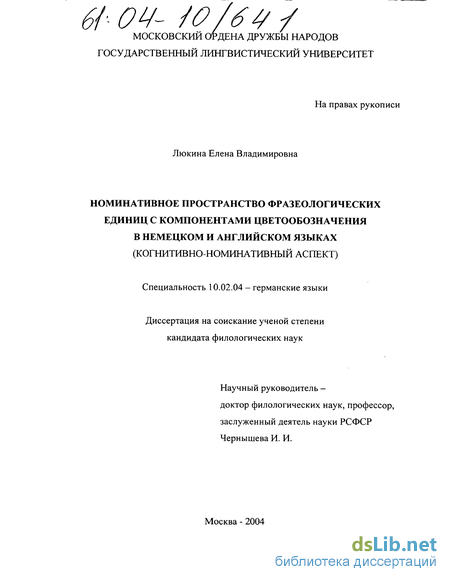 61:04-10/641
МОСКОВСКИЙ ОРДЕНА ДРУЖБЫ НАРОДОВ
ГОСУДАРСТВЕННЫЙ ЛИНГВИСТИЧЕСКИЙ УНИВЕРСИТЕТ

На правах рукописи

Люкина Елена Владимировна

НОМИНАТИВНОЕ ПРОСТРАНСТВО ФРАЗЕОЛОГИЧЕСКИХ ЕДИНИЦ С КОМПОНЕНТАМИ ЦВЕТООБОЗНАЧЕНИЯ В НЕМЕЦКОМ И АНГЛИЙСКОМ ЯЗЫКАХ
(КОГНИТИВНО-НОМИНАТИВНЫЙ АСПЕКТ)

Специальность 10.02.04 – германские языки

Диссертация на соискание ученой степени
кандидата филологических наук

Научный руководитель –
доктор филологических наук, профессор,
заслуженный деятель науки РСФСР
Чернышева И. И.

Москва - 2004

dsLib.net
библиотека диссертаций